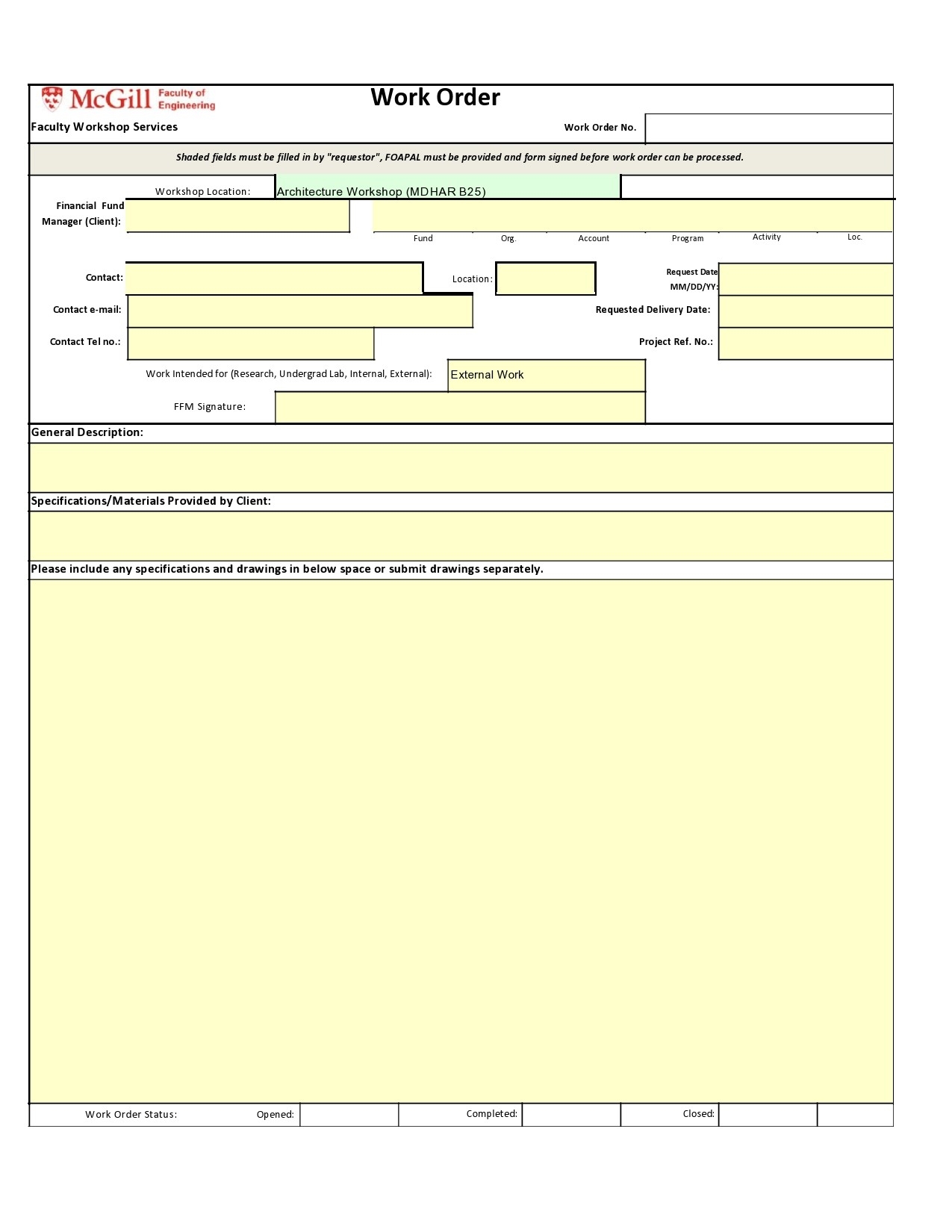 McGill Faculty of Engineering

Work Order

Faculty Workshop Services

Work Order No.

Shaded fields must be filled in by "requestor", FOAPAL must be provided and form signed before work order can be processed.

Workshop Location: Architecture Workshop (MDHAR B25)

Financial Fund Manager (Client):

Fund Org. Account Program Activity Loc.

Contact:

Location:

Request Date MM/DD/YY:

Contact e-mail:

Requested Delivery Date:

Contact Tel no.:

Project Ref. No.:

Work Intended for (Research, Undergrad Lab, Internal, External): External Work

FFM Signature:

General Description:

Specifications/Materials Provided by Client:

Please include any specifications and drawings in below space or submit drawings separately.

Work Order Status: Opened: Completed: Closed: